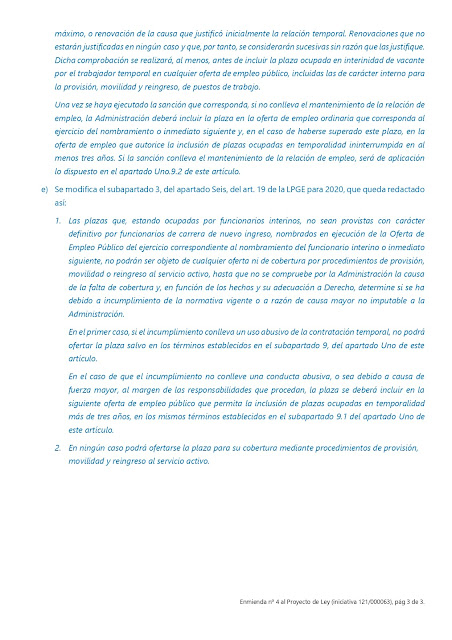 máximo, o renovación de la causa que justificó inicialmente la relación temporal. Renovaciones que no estarán justificadas en ningún caso y que, por tanto, se considerarán sucesivas sin razón que las justifique. Dicha comprobación se realizará, al menos, antes de incluir la plaza ocupada en interinidad de vacante por el trabajador temporal en cualquier oferta de empleo público, incluidas las de carácter interno para la provisión, movilidad y reingreso, de puestos de trabajo.

Una vez se haya ejecutado la sanción que corresponda, si no conlleva el mantenimiento de la relación de empleo, la Administración deberá incluir la plaza en la oferta de empleo ordinaria que corresponda al ejercicio del nombramiento o inmediato siguiente y, en el caso de haberse superado este plazo, en la oferta de empleo que autorice la inclusión de plazas ocupadas en temporalidad ininterrumpida en al menos tres años. Si la sanción conlleva el mantenimiento de la relación de empleo, será de aplicación lo dispuesto en el apartado Uno.9.2 de este artículo.

e) Se modifica el subapartado 3, del apartado Seis, del art. 19 de la LPGE para 2020, que queda redactado así:

1. Las plazas que, estando ocupadas por funcionarios interinos, no sean provistas con carácter definitivo por funcionarios de carrera de nuevo ingreso, nombrados en ejecución de la Oferta de Empleo Público del ejercicio correspondiente al nombramiento del funcionario interino o inmediato siguiente, no podrán ser objeto de cualquier oferta ni de cobertura por procedimientos de provisión, movilidad o reingreso al servicio activo, hasta que no se compruebe por la Administración la causa de la falta de cobertura y, en función de los hechos y su adecuación a Derecho, determine si se ha debido a incumplimiento de la normativa vigente o a razón de causa mayor no imputable a la Administración.

En el primer caso, si el incumplimiento conlleva un uso abusivo de la contratación temporal, no podrá ofertar la plaza salvo en los términos establecidos en el subapartado 9, del apartado Uno de este artículo.

En el caso de que el incumplimiento no conlleve una conducta abusiva, o sea debido a causa de fuerza mayor, al margen de las responsabilidades que procedan, la plaza se deberá incluir en la siguiente oferta de empleo público que permita la inclusión de plazas ocupadas en temporalidad más de tres años, en los mismos términos establecidos en el subapartado 9.1 del apartado Uno de este artículo.

2. En ningún caso podrá ofertarse la plaza para su cobertura mediante procedimientos de provisión, movilidad y reingreso al servicio activo.

Enmienda nº 4 al Proyecto de Ley (iniciativa 121/000063), pág 3 de 3.